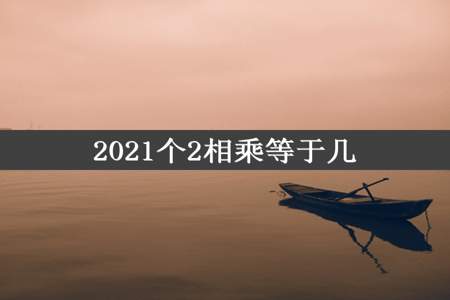 2021个2相乘等于几